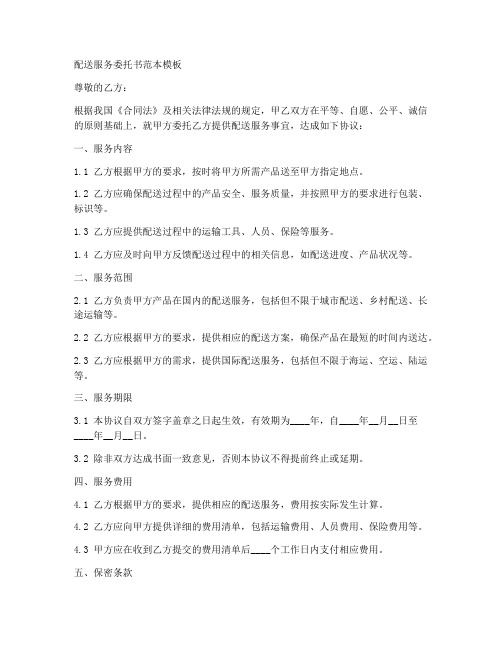 配送服务委托书范本模板

尊敬的乙方：

根据我国《合同法》及相关法律法规的规定，甲乙双方在平等、自愿、公平、诚信的原则基础上，就甲方委托乙方提供配送服务事宜，达成如下协议：

一、服务内容

1.1 乙方根据甲方的要求，按时将甲方所需产品送至甲方指定地点。

1.2 乙方应确保配送过程中的产品安全、服务质量，并按照甲方的要求进行包装、标识等。

1.3 乙方应提供配送过程中的运输工具、人员、保险等服务。

1.4 乙方应及时向甲方反馈配送过程中的相关信息，如配送进度、产品状况等。

二、服务范围

2.1 乙方负责甲方产品在国内的配送服务，包括但不限于城市配送、乡村配送、长途运输等。

2.2 乙方应根据甲方的要求，提供相应的配送方案，确保产品在最短的时间内送达。

2.3 乙方应根据甲方的需求，提供国际配送服务，包括但不限于海运、空运、陆运等。

三、服务期限

3.1 本协议自双方签字盖章之日起生效，有效期为____年，自____年__月__日至____年__月__日。

3.2 除非双方达成书面一致意见，否则本协议不得提前终止或延期。

四、服务费用

4.1 乙方根据甲方的要求，提供相应的配送服务，费用按实际发生计算。

4.2 乙方应向甲方提供详细的费用清单，包括运输费用、人员费用、保险费用等。

4.3 甲方应在收到乙方提交的费用清单后____个工作日内支付相应费用。

五、保密条款